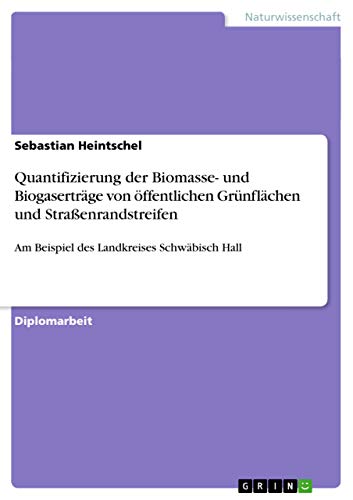 Naturwissenschaft

Sebastian Heintschel

Quantifizierung der Biomasse- und Biogaserträge von öffentlichen Grünflächen und Straßenrandstreifen

Am Beispiel des Landkreises Schwäbisch Hall

Diplomarbeit

GRIN